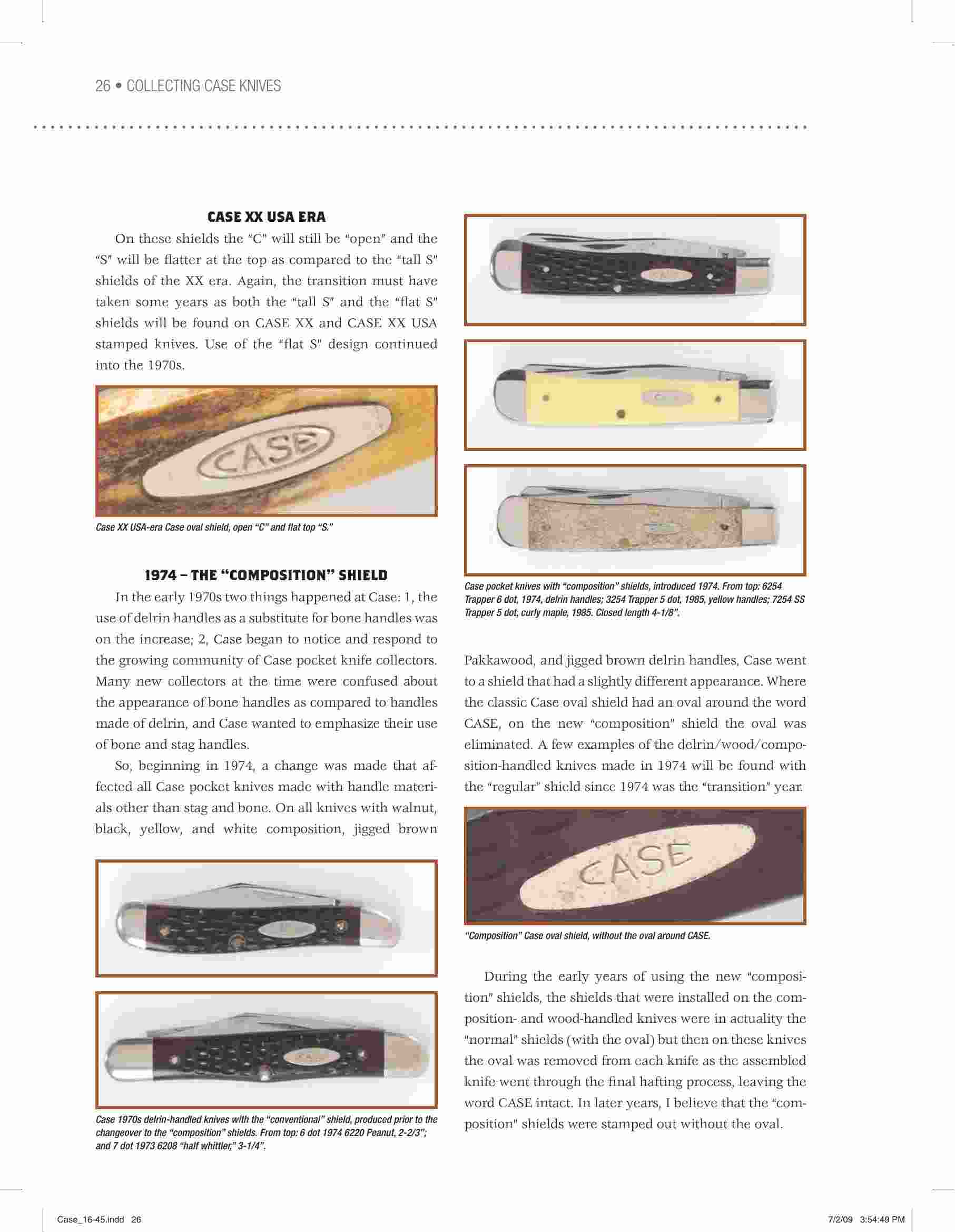 26 • COLLECTING CASE KNIVES

CASE XX USA ERA

On these shields the "C" will still be "open" and the "S" will be flatter at the top as compared to the "tall S" shields of the XX era. Again, the transition must have taken some years as both the "tall S" and the "flat S" shields will be found on CASE XX and CASE XX USA stamped knives. Use of the "flat S" design continued into the 1970s.

CASE

Case XX USA-era Case oval shield, open "C" and flat top "S."

1974 – THE "COMPOSITION" SHIELD

In the early 1970s two things happened at Case: 1, the use of delrin handles as a substitute for bone handles was on the increase; 2, Case began to notice and respond to the growing community of Case pocket knife collectors. Many new collectors at the time were confused about the appearance of bone handles as compared to handles made of delrin, and Case wanted to emphasize their use of bone and stag handles.

So, beginning in 1974, a change was made that affected all Case pocket knives made with handle materials other than stag and bone. On all knives with walnut, black, yellow, and white composition, jigged brown

Case 1970s delrin-handled knives with the "conventional" shield, produced prior to the changeover to the "composition" shields. From top: 6 dot 1974 6220 Peanut, 2-2/3"; and 7 dot 1973 6208 "half whittler," 3-1/4".

Case pocket knives with "composition" shields, introduced 1974. From top: 6254 Trapper 6 dot, 1974, delrin handles; 3254 Trapper 5 dot, 1985, yellow handles; 7254 SS Trapper 5 dot, curly maple, 1985. Closed length 4-1/8".

Pakkawood, and jigged brown delrin handles, Case went to a shield that had a slightly different appearance. Where the classic Case oval shield had an oval around the word CASE, on the new "composition" shield the oval was eliminated. A few examples of the delrin/wood/composition-handled knives made in 1974 will be found with the "regular" shield since 1974 was the "transition" year.

CASE

"Composition" Case oval shield, without the oval around CASE.

During the early years of using the new "composition" shields, the shields that were installed on the composition- and wood-handled knives were in actuality the "normal" shields (with the oval) but then on these knives the oval was removed from each knife as the assembled knife went through the final hafting process, leaving the word CASE intact. In later years, I believe that the "composition" shields were stamped out without the oval.

Case_16-45.indd 26

7/2/09 3:54:49 PM